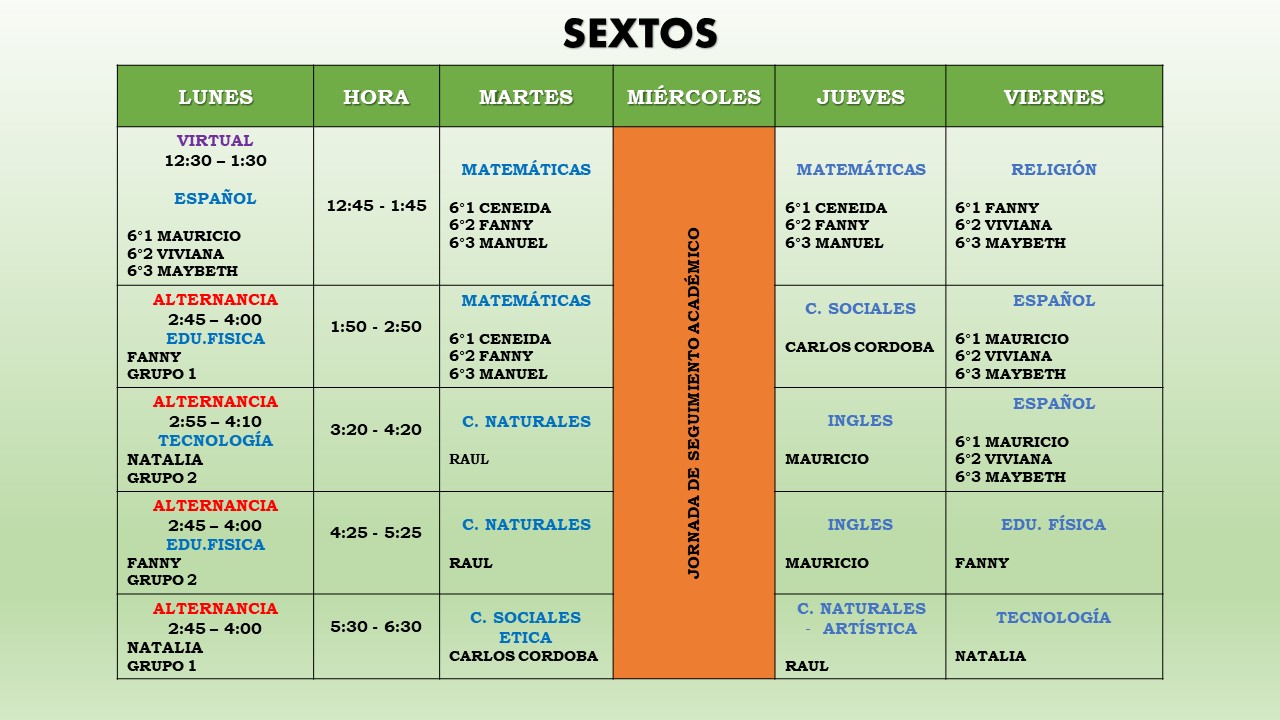 SEXTOS

| LUNES | HORA | MARTES | MIÉRCOLES | JUEVES | VIERNES |
|---|---|---|---|---|---|
| VIRTUAL 12:30 – 1:30 ESPAÑOL 6°1 MAURICIO 6°2 VIVIANA 6°3 MAYBETH | 12:45 - 1:45 | MATEMÁTICAS 6°1 CENEIDA 6°2 FANNY 6°3 MANUEL | JORNADA DE SEGUIMIENTO ACADÉMICO | MATEMÁTICAS 6°1 CENEIDA 6°2 FANNY 6°3 MANUEL | RELIGIÓN 6°1 FANNY 6°2 VIVIANA 6°3 MAYBETH |
| ALTERNANCIA 2:45 – 4:00 EDU.FISICA FANNY GRUPO 1 | 1:50 - 2:50 | MATEMÁTICAS 6°1 CENEIDA 6°2 FANNY 6°3 MANUEL | | C. SOCIALES CARLOS CORDOBA | ESPAÑOL 6°1 MAURICIO 6°2 VIVIANA 6°3 MAYBETH |
| ALTERNANCIA 2:55 – 4:10 TECNOLOGÍA NATALIA GRUPO 2 | 3:20 - 4:20 | C. NATURALES RAUL | | INGLES MAURICIO | ESPAÑOL 6°1 MAURICIO 6°2 VIVIANA 6°3 MAYBETH |
| ALTERNANCIA 2:45 – 4:00 EDU.FISICA FANNY GRUPO 2 | 4:25 - 5:25 | C. NATURALES RAUL | | INGLES MAURICIO | EDU. FÍSICA FANNY |
| ALTERNANCIA 2:45 – 4:00 NATALIA GRUPO 1 | 5:30 - 6:30 | C. SOCIALES ETICA CARLOS CORDOBA | | C. NATURALES - ARTÍSTICA RAUL | TECNOLOGÍA NATALIA |